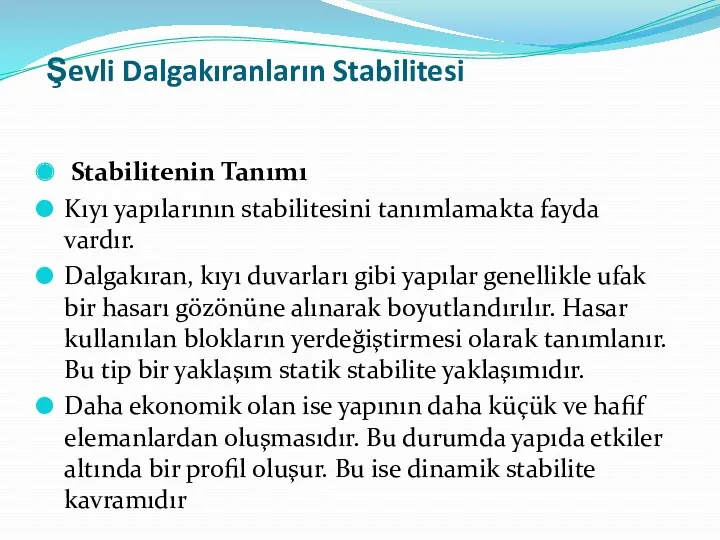 Şevli Dalgakıranların Stabilitesi

Stabilitenin Tanımı

Kıyı yapılarının stabilitesini tanımlamakta fayda vardır.

Dalgakıran, kıyı duvarları gibi yapılar genellikle ufak bir hasarı gözönüne alınarak boyutlandırılır. Hasar kullanılan blokların yerdeğiştirmesi olarak tanımlanır. Bu tip bir yaklaşım statik stabilite yaklaşımıdır.

Daha ekonomik olan ise yapının daha küçük ve hafif elemanlardan oluşmasıdır. Bu durumda yapıda etkiler altında bir profil oluşur. Bu ise dinamik stabilite kavramıdır